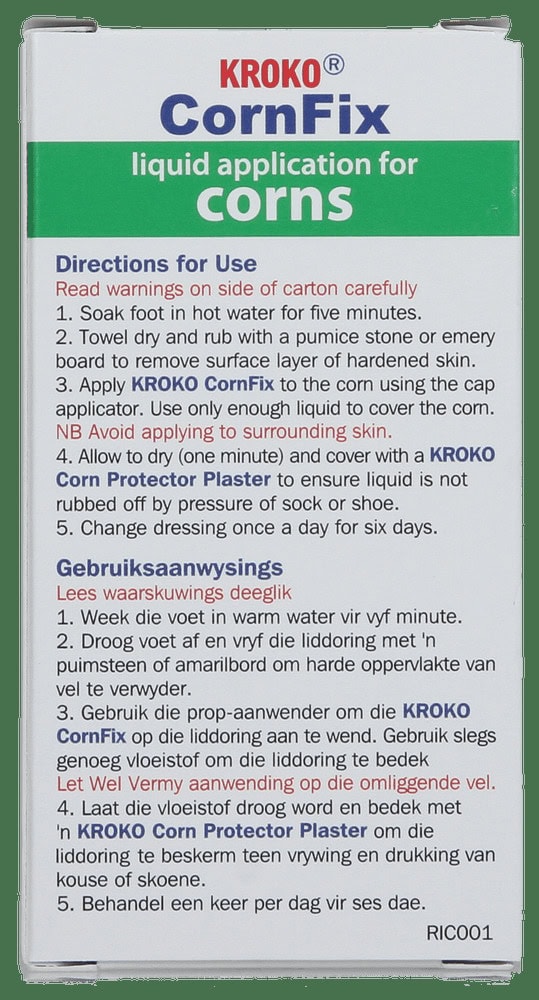 KROKO®
CornFix

liquid application for
corns

Directions for Use
Read warnings on side of carton carefully
1. Soak foot in hot water for five minutes.
2. Towel dry and rub with a pumice stone or emery board to remove surface layer of hardened skin.
3. Apply KROKO CornFix to the corn using the cap applicator. Use only enough liquid to cover the corn.
NB Avoid applying to surrounding skin.
4. Allow to dry (one minute) and cover with a KROKO Corn Protector Plaster to ensure liquid is not rubbed off by pressure of sock or shoe.
5. Change dressing once a day for six days.

Gebruiksaanwysings
Lees waarskuwings deeglik
1. Week die voet in warm water vir vyf minute.
2. Droog voet af en vryf die liddoring met 'n puimsteen of amarilbord om harde oppervlakte van vel te verwyder.
3. Gebruik die prop-aanwender om die KROKO CornFix op die liddoring aan te wend. Gebruik slegs genoeg vloeistof om die liddoring te bedek
Let Wel Vermy aanwending op die omliggende vel.
4. Laat die vloeistof droog word en bedek met 'n KROKO Corn Protector Plaster om die liddoring te beskerm teen vrywing en drukking van kouse of skoene.
5. Behandel een keer per dag vir ses dae.

RIC001